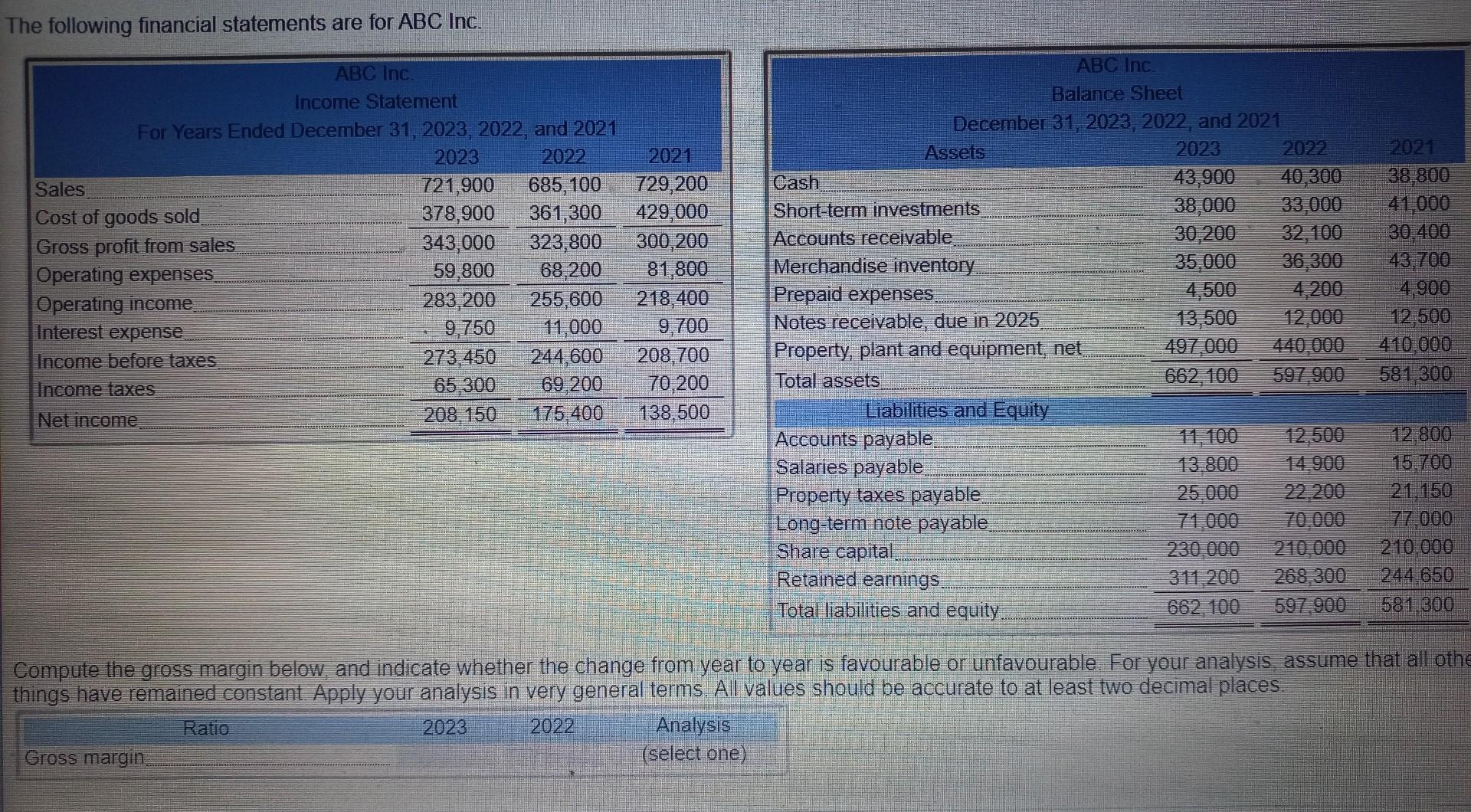 The following financial statements are for ABC Inc.

ABC Inc.
Income Statement
For Years Ended December 31, 2023, 2022, and 2021

| | 2023 | 2022 | 2021 |
|---|---|---|---|
| Sales | 721,900 | 685,100 | 729,200 |
| Cost of goods sold | 378,900 | 361,300 | 429,000 |
| Gross profit from sales | 343,000 | 323,800 | 300,200 |
| Operating expenses | 59,800 | 68,200 | 81,800 |
| Operating income | 283,200 | 255,600 | 218,400 |
| Interest expense | 9,750 | 11,000 | 9,700 |
| Income before taxes | 273,450 | 244,600 | 208,700 |
| Income taxes | 65,300 | 69,200 | 70,200 |
| Net income | 208,150 | 175,400 | 138,500 |

ABC Inc.
Balance Sheet
December 31, 2023, 2022, and 2021

| Assets | 2023 | 2022 | 2021 |
|---|---|---|---|
| Cash | 43,900 | 40,300 | 38,800 |
| Short-term investments | 38,000 | 33,000 | 41,000 |
| Accounts receivable | 30,200 | 32,100 | 30,400 |
| Merchandise inventory | 35,000 | 36,300 | 43,700 |
| Prepaid expenses | 4,500 | 4,200 | 4,900 |
| Notes receivable, due in 2025 | 13,500 | 12,000 | 12,500 |
| Property, plant and equipment, net | 497,000 | 440,000 | 410,000 |
| Total assets | 662,100 | 597,900 | 581,300 |
| Liabilities and Equity | | | |
| Accounts payable | 11,100 | 12,500 | 12,800 |
| Salaries payable | 13,800 | 14,900 | 15,700 |
| Property taxes payable | 25,000 | 22,200 | 21,150 |
| Long-term note payable | 71,000 | 70,000 | 77,000 |
| Share capital | 230,000 | 210,000 | 210,000 |
| Retained earnings | 311,200 | 268,300 | 244,650 |
| Total liabilities and equity | 662,100 | 597,900 | 581,300 |

Compute the gross margin below, and indicate whether the change from year to year is favourable or unfavourable. For your analysis, assume that all othe things have remained constant. Apply your analysis in very general terms. All values should be accurate to at least two decimal places.

| Ratio | 2023 | 2022 | Analysis |
|---|---|---|---|
| Gross margin | | | (select one) |